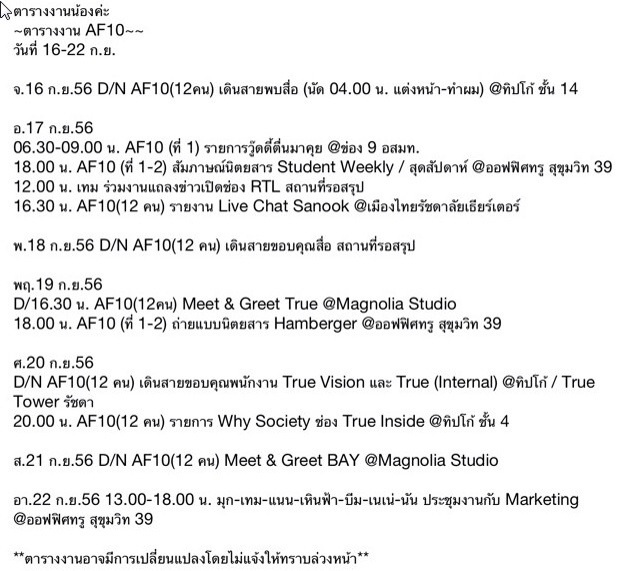 ตารางงานน้องค่ะ
~ตารางงาน AF10~~
วันที่ 16-22 ก.ย.

จ.16 ก.ย.56 D/N AF10(12คน) เดินสายพบสื่อ (นัด 04.00 น. แต่งหน้า-ทำผม) @ทิปโก้ ชั้น 14

อ.17 ก.ย.56
06.30-09.00 น. AF10 (ที่ 1) รายการวู้ดดี้ตื่นมาคุย @ช่อง 9 อสมท.
18.00 น. AF10 (ที่ 1-2) สัมภาษณ์นิตยสาร Student Weekly / สุดสัปดาห์ @ออฟฟิศทรู สุขุมวิท 39
12.00 น. เทม ร่วมงานแถลงข่าวเปิดช่อง RTL สถานที่รอสรุป
16.30 น. AF10(12 คน) รายงาน Live Chat Sanook @เมืองไทยรัชดาลัยเธียร์เตอร์

พ.18 ก.ย.56 D/N AF10(12 คน) เดินสายขอบคุณสื่อ สถานที่รอสรุป

พฤ.19 ก.ย.56
D/16.30 น. AF10(12คน) Meet & Greet True @Magnolia Studio
18.00 น. AF10 (ที่ 1-2) ถ่ายแบบนิตยสาร Hamberger @ออฟฟิศทรู สุขุมวิท 39

ศ.20 ก.ย.56
D/N AF10(12 คน) เดินสายขอบคุณพนักงาน True Vision และ True (Internal) @ทิปโก้ / True Tower รัชดา
20.00 น. AF10(12 คน) รายการ Why Society ช่อง True Inside @ทิปโก้ ชั้น 4

ส.21 ก.ย.56 D/N AF10(12 คน) Meet & Greet BAY @Magnolia Studio

อา.22 ก.ย.56 13.00-18.00 น. มุก-เทม-แนน-เหินฟ้า-บีม-เนเน่-นัน ประชุมงานกับ Marketing @ออฟฟิศทรู สุขุมวิท 39

**ตารางงานอาจมีการเปลี่ยนแปลงโดยไม่แจ้งให้ทราบล่วงหน้า**